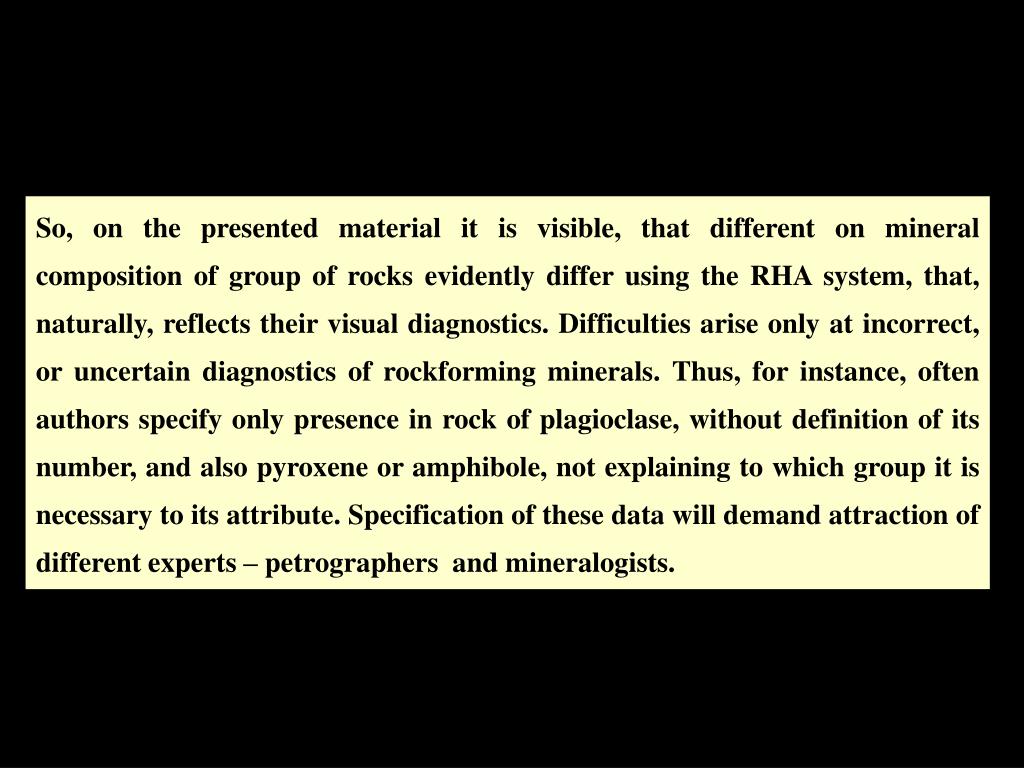 So, on the presented material it is visible, that different on mineral composition of group of rocks evidently differ using the RHA system, that, naturally, reflects their visual diagnostics. Difficulties arise only at incorrect, or uncertain diagnostics of rockforming minerals. Thus, for instance, often authors specify only presence in rock of plagioclase, without definition of its number, and also pyroxene or amphibole, not explaining to which group it is necessary to its attribute. Specification of these data will demand attraction of different experts – petrographers and mineralogists.